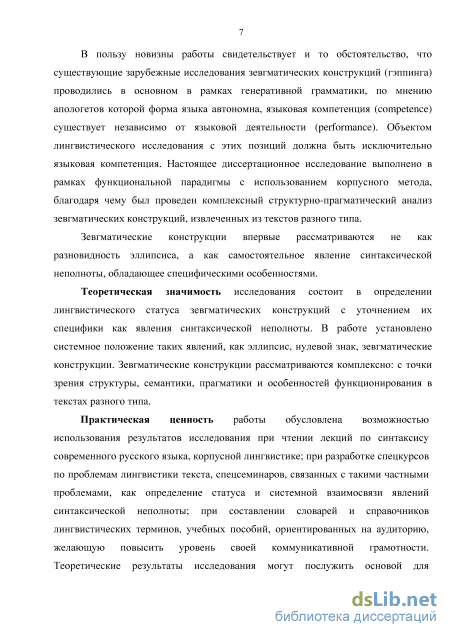 7

В пользу новизны работы свидетельствует и то обстоятельство, что существующие зарубежные исследования зевгматических конструкций (гэппинга) проводились в основном в рамках генеративной грамматики, по мнению апологетов которой форма языка автономна, языковая компетенция (competence) существует независимо от языковой деятельности (performance). Объектом лингвистического исследования с этих позиций должна быть исключительно языковая компетенция. Настоящее диссертационное исследование выполнено в рамках функциональной парадигмы с использованием корпусного метода, благодаря чему был проведен комплексный структурно-прагматический анализ зевгматических конструкций, извлеченных из текстов разного типа.

Зевгматические конструкции впервые рассматриваются не как разновидность эллипсиса, а как самостоятельное явление синтаксической неполноты, обладающее специфическими особенностями.

Теоретическая значимость исследования состоит в определении лингвистического статуса зевгматических конструкций с уточнением их специфики как явления синтаксической неполноты. В работе установлено системное положение таких явлений, как эллипсис, нулевой знак, зевгматические конструкции. Зевгматические конструкции рассматриваются комплексно: с точки зрения структуры, семантики, прагматики и особенностей функционирования в текстах разного типа.

Практическая ценность работы обусловлена возможностью использования результатов исследования при чтении лекций по синтаксису современного русского языка, корпусной лингвистике; при разработке спецкурсов по проблемам лингвистики текста, спецсеминаров, связанных с такими частными проблемами, как определение статуса и системной взаимосвязи явлений синтаксической неполноты; при составлении словарей и справочников лингвистических терминов, учебных пособий, ориентированных на аудиторию, желающую повысить уровень своей коммуникативной грамотности. Теоретические результаты исследования могут послужить основой для

dsLib.net
библиотека диссертаций